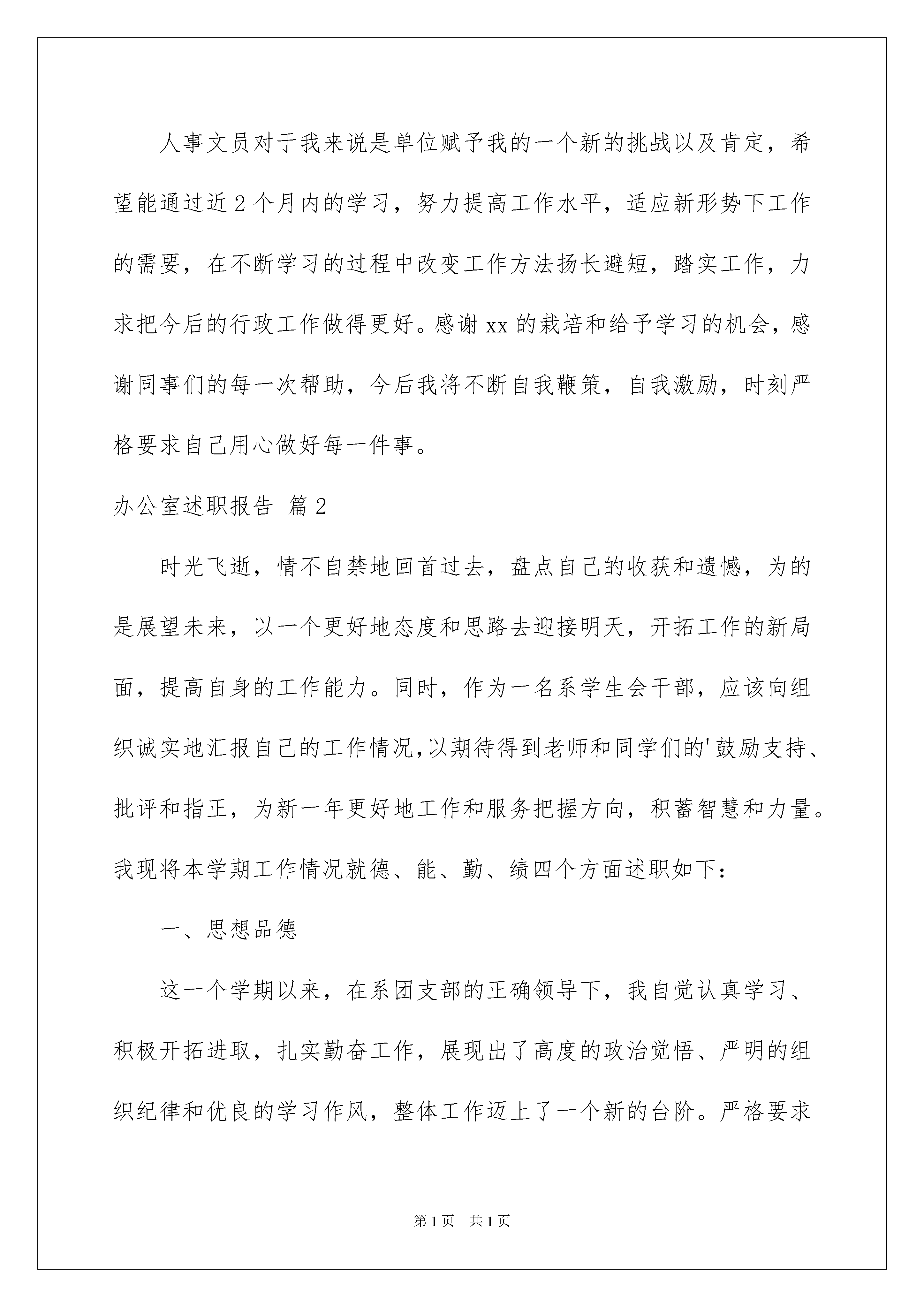 人事文员对于我来说是单位赋予我的一个新的挑战以及肯定，希望能通过近2个月内的学习，努力提高工作水平，适应新形势下工作的需要，在不断学习的过程中改变工作方法扬长避短，踏实工作，力求把今后的行政工作做得更好。感谢xx的栽培和给予学习的机会，感谢同事们的每一次帮助，今后我将不断自我鞭策，自我激励，时刻严格要求自己用心做好每一件事。

办公室述职报告 篇2

时光飞逝，情不自禁地回首过去，盘点自己的收获和遗憾，为的是展望未来，以一个更好地态度和思路去迎接明天，开拓工作的新局面，提高自身的工作能力。同时，作为一名系学生会干部，应该向组织诚实地汇报自己的工作情况，以期待得到老师和同学们的'鼓励支持、批评和指正，为新一年更好地工作和服务把握方向，积蓄智慧和力量。我现将本学期工作情况就德、能、勤、绩四个方面述职如下：

一、思想品德

这一个学期以来，在系团支部的正确领导下，我自觉认真学习、积极开拓进取，扎实勤奋工作，展现出了高度的政治觉悟、严明的组织纪律和优良的学习作风，整体工作迈上了一个新的台阶。严格要求

第1页 共1页